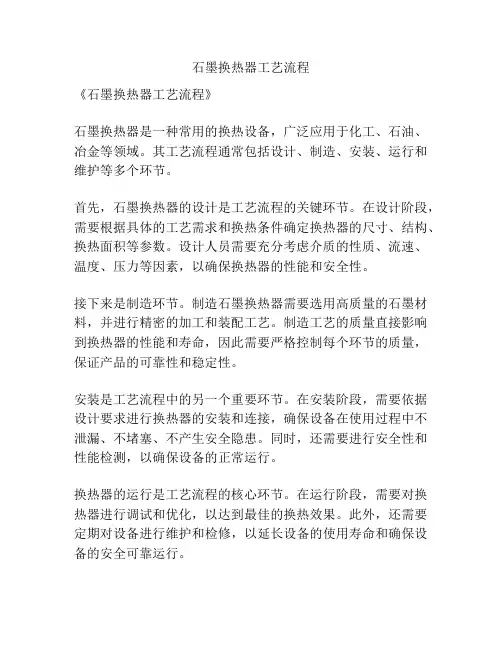 石墨换热器工艺流程

《石墨换热器工艺流程》

石墨换热器是一种常用的换热设备，广泛应用于化工、石油、冶金等领域。其工艺流程通常包括设计、制造、安装、运行和维护等多个环节。

首先，石墨换热器的设计是工艺流程的关键环节。在设计阶段，需要根据具体的工艺需求和换热条件确定换热器的尺寸、结构、换热面积等参数。设计人员需要充分考虑介质的性质、流速、温度、压力等因素，以确保换热器的性能和安全性。

接下来是制造环节。制造石墨换热器需要选用高质量的石墨材料，并进行精密的加工和装配工艺。制造工艺的质量直接影响到换热器的性能和寿命，因此需要严格控制每个环节的质量，保证产品的可靠性和稳定性。

安装是工艺流程中的另一个重要环节。在安装阶段，需要依据设计要求进行换热器的安装和连接，确保设备在使用过程中不泄漏、不堵塞、不产生安全隐患。同时，还需要进行安全性和性能检测，以确保设备的正常运行。

换热器的运行是工艺流程的核心环节。在运行阶段，需要对换热器进行调试和优化，以达到最佳的换热效果。此外，还需要定期对设备进行维护和检修，以延长设备的使用寿命和确保设备的安全可靠运行。